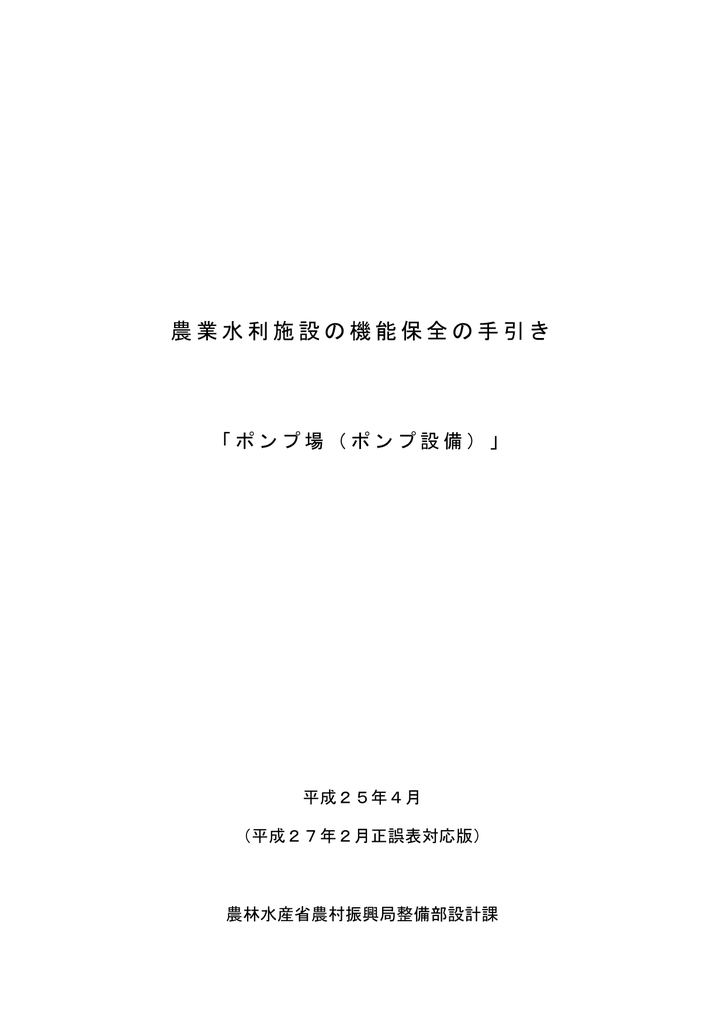 農業水利施設の機能保全の手引き

「ポンプ場（ポンプ設備）」

平成２５年４月

（平成２７年２月正誤表対応版）

農林水産省農村振興局整備部設計課